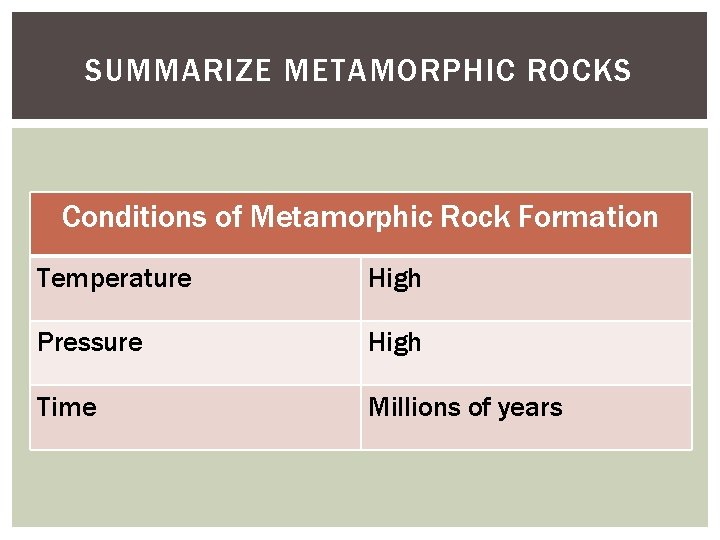 SUMMARIZE METAMORPHIC ROCKS

| Conditions of Metamorphic Rock Formation | |
|---|---|
| Temperature | High |
| Pressure | High |
| Time | Millions of years |